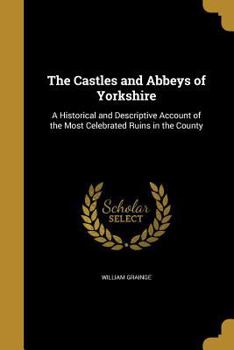 The Castles and Abbeys of Yorkshire

A Historical and Descriptive Account of the Most Celebrated Ruins in the County

Scholar SELECT

WILLIAM GRAINGE